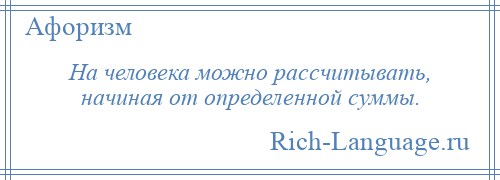 Афоризм

На человека можно рассчитывать, начиная от определенной суммы.

Rich-Language.ru